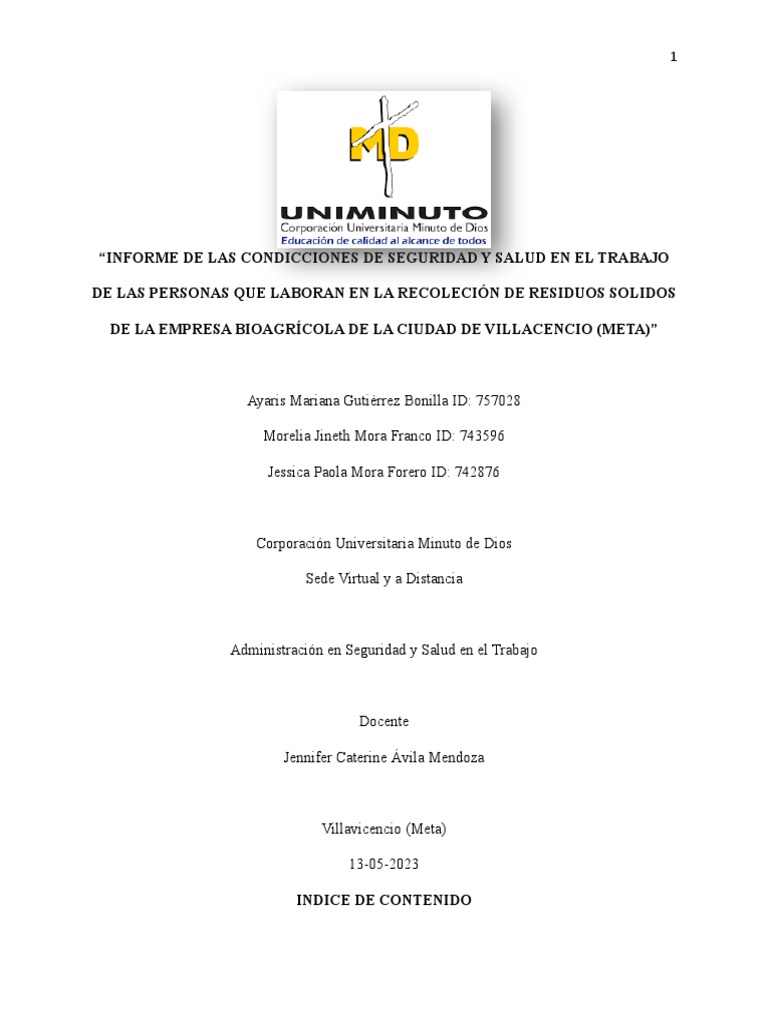 1

MD

UNIMINUTO
Corporación Universitaria Minuto de Dios
Educación de calidad al alcance de todos

"INFORME DE LAS CONDICCIONES DE SEGURIDAD Y SALUD EN EL TRABAJO DE LAS PERSONAS QUE LABORAN EN LA RECOLECIÓN DE RESIDUOS SOLIDOS DE LA EMPRESA BIOAGRÍCOLA DE LA CIUDAD DE VILLACENCIO (META)"

Ayaris Mariana Gutiérrez Bonilla ID: 757028

Morelia Jineth Mora Franco ID: 743596

Jessica Paola Mora Forero ID: 742876

Corporación Universitaria Minuto de Dios

Sede Virtual y a Distancia

Administración en Seguridad y Salud en el Trabajo

Docente

Jennifer Caterine Ávila Mendoza

Villavicencio (Meta)

13-05-2023

INDICE DE CONTENIDO